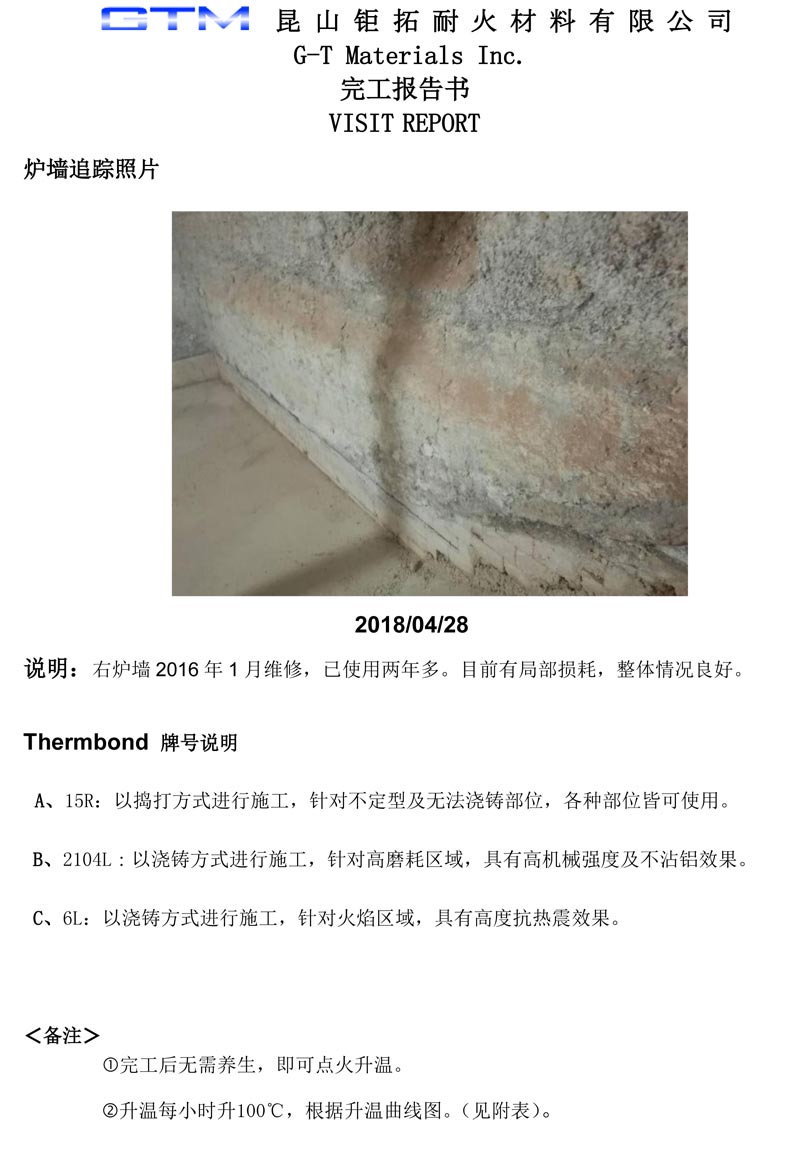 GTM 昆山钜拓耐火材料有限公司
G-T Materials Inc.
完工报告书
VISIT REPORT

炉墙追踪照片

2018/04/28

说明：右炉墙 2016 年 1 月维修，已使用两年多。目前有局部损耗，整体情况良好。

Thermbond 牌号说明

A、15R：以捣打方式进行施工，针对不定型及无法浇铸部位，各种部位皆可使用。

B、2104L：以浇铸方式进行施工，针对高磨耗区域，具有高机械强度及不沾铝效果。

C、6L：以浇铸方式进行施工，针对火焰区域，具有高度抗热震效果。

＜备注＞
①完工后无需养生，即可点火升温。
②升温每小时升100℃，根据升温曲线图。(见附表)。